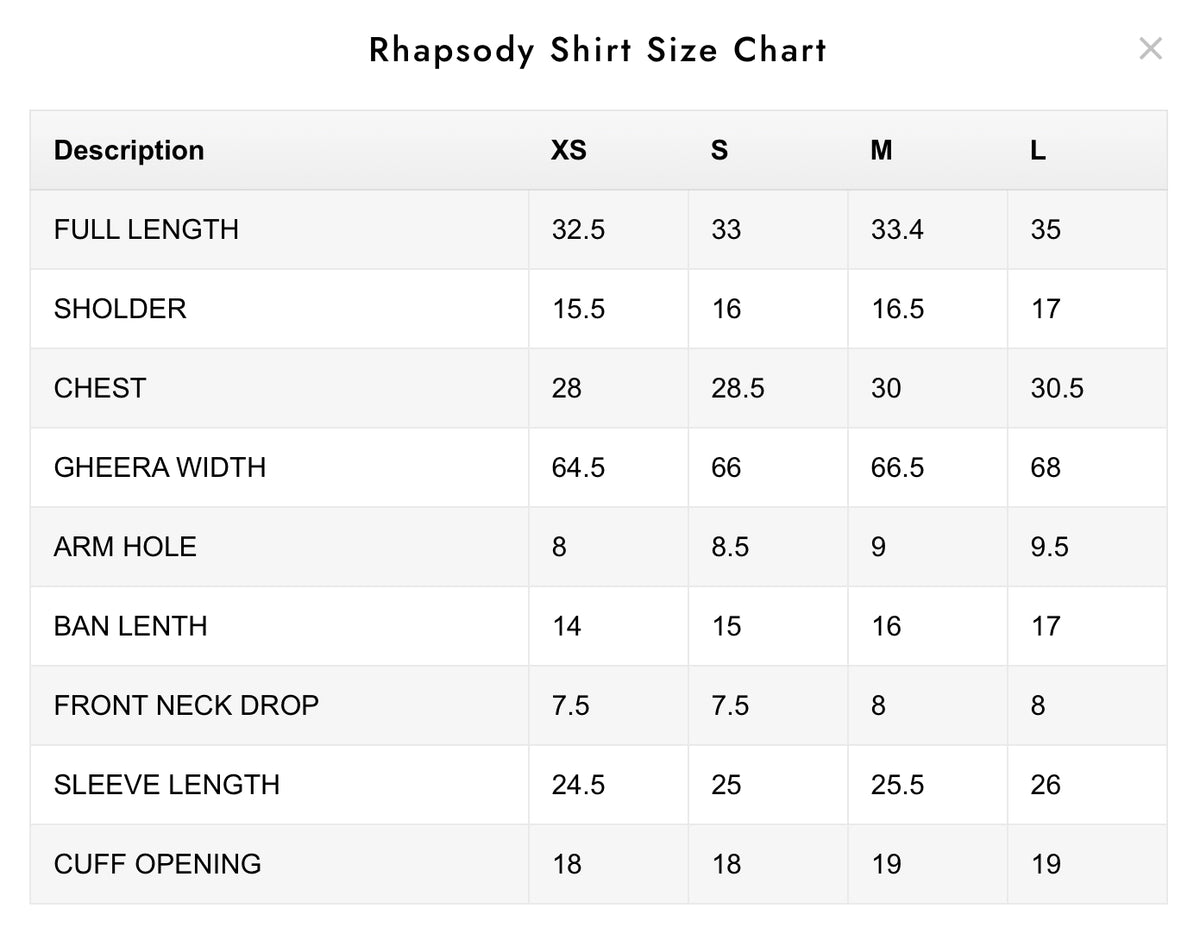 Rhapsody Shirt Size Chart

×

| Description | XS | S | M | L |
|---|---|---|---|---|
| FULL LENGTH | 32.5 | 33 | 33.4 | 35 |
| SHOLDER | 15.5 | 16 | 16.5 | 17 |
| CHEST | 28 | 28.5 | 30 | 30.5 |
| GHEERA WIDTH | 64.5 | 66 | 66.5 | 68 |
| ARM HOLE | 8 | 8.5 | 9 | 9.5 |
| BAN LENTH | 14 | 15 | 16 | 17 |
| FRONT NECK DROP | 7.5 | 7.5 | 8 | 8 |
| SLEEVE LENGTH | 24.5 | 25 | 25.5 | 26 |
| CUFF OPENING | 18 | 18 | 19 | 19 |